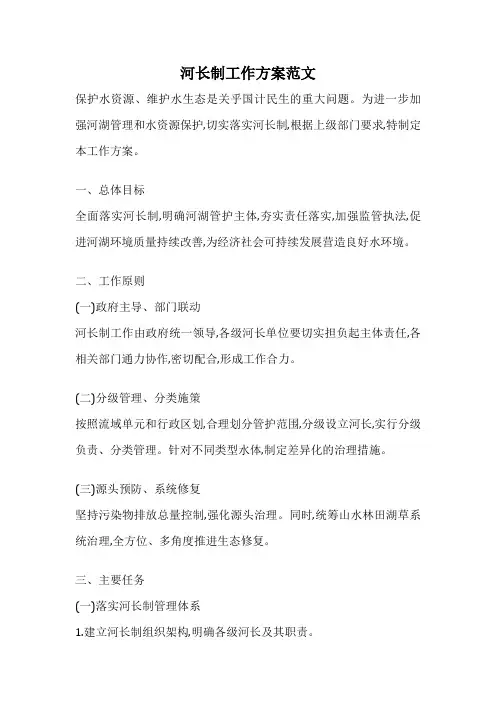 河长制工作方案范文

保护水资源、维护水生态是关乎国计民生的重大问题。为进一步加强河湖管理和水资源保护,切实落实河长制,根据上级部门要求,特制定本工作方案。

一、总体目标

全面落实河长制,明确河湖管护主体,夯实责任落实,加强监管执法,促进河湖环境质量持续改善,为经济社会可持续发展营造良好水环境。

二、工作原则

(一)政府主导、部门联动

河长制工作由政府统一领导,各级河长单位要切实担负起主体责任,各相关部门通力协作,密切配合,形成工作合力。

(二)分级管理、分类施策

按照流域单元和行政区划,合理划分管护范围,分级设立河长,实行分级负责、分类管理。针对不同类型水体,制定差异化的治理措施。

(三)源头预防、系统修复

坚持污染物排放总量控制,强化源头治理。同时,统筹山水林田湖草系统治理,全方位、多角度推进生态修复。

三、主要任务

(一)落实河长制管理体系

1.建立河长制组织架构,明确各级河长及其职责。